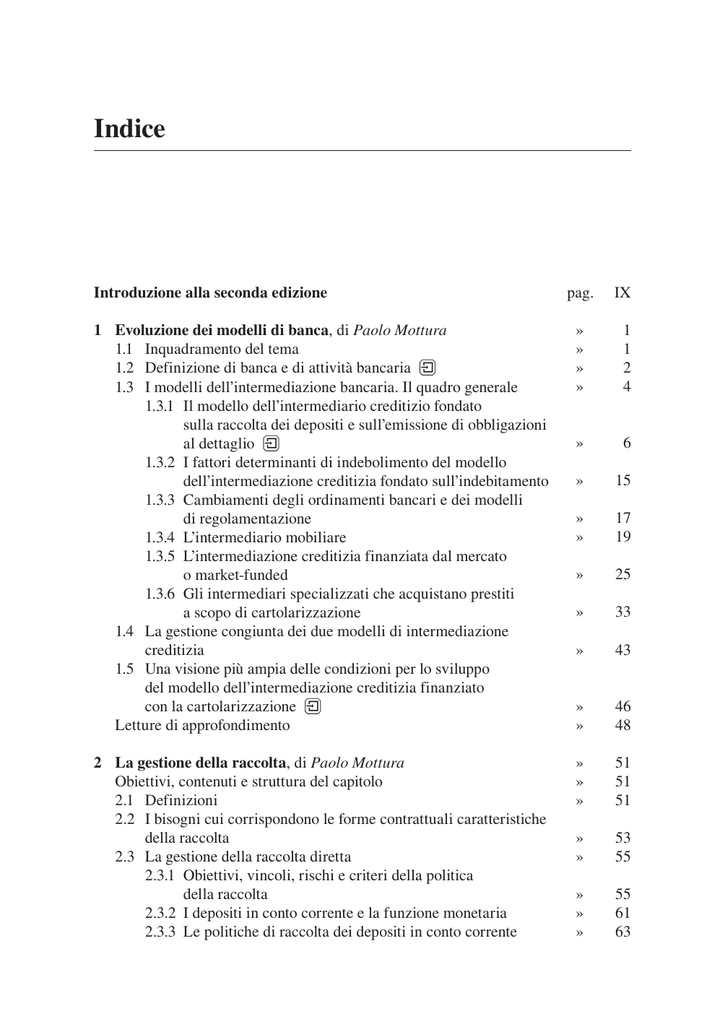 Indice

Introduzione alla seconda edizione pag. IX

1 Evoluzione dei modelli di banca, di Paolo Mottura » 1
1.1 Inquadramento del tema » 1
1.2 Definizione di banca e di attività bancaria » 2
1.3 I modelli dell'intermediazione bancaria. Il quadro generale » 4
1.3.1 Il modello dell'intermediario creditizio fondato sulla raccolta dei depositi e sull'emissione di obbligazioni al dettaglio » 6
1.3.2 I fattori determinanti di indebolimento del modello dell'intermediazione creditizia fondato sull'indebitamento » 15
1.3.3 Cambiamenti degli ordinamenti bancari e dei modelli di regolamentazione » 17
1.3.4 L'intermediario mobiliare » 19
1.3.5 L'intermediazione creditizia finanziata dal mercato o market-funded » 25
1.3.6 Gli intermediari specializzati che acquistano prestiti a scopo di cartolarizzazione » 33
1.4 La gestione congiunta dei due modelli di intermediazione creditizia » 43
1.5 Una visione più ampia delle condizioni per lo sviluppo del modello dell'intermediazione creditizia finanziato con la cartolarizzazione » 46
Letture di approfondimento » 48

2 La gestione della raccolta, di Paolo Mottura » 51
Obiettivi, contenuti e struttura del capitolo » 51
2.1 Definizioni » 51
2.2 I bisogni cui corrispondono le forme contrattuali caratteristiche della raccolta » 53
2.3 La gestione della raccolta diretta » 55
2.3.1 Obiettivi, vincoli, rischi e criteri della politica della raccolta » 55
2.3.2 I depositi in conto corrente e la funzione monetaria » 61
2.3.3 Le politiche di raccolta dei depositi in conto corrente » 63